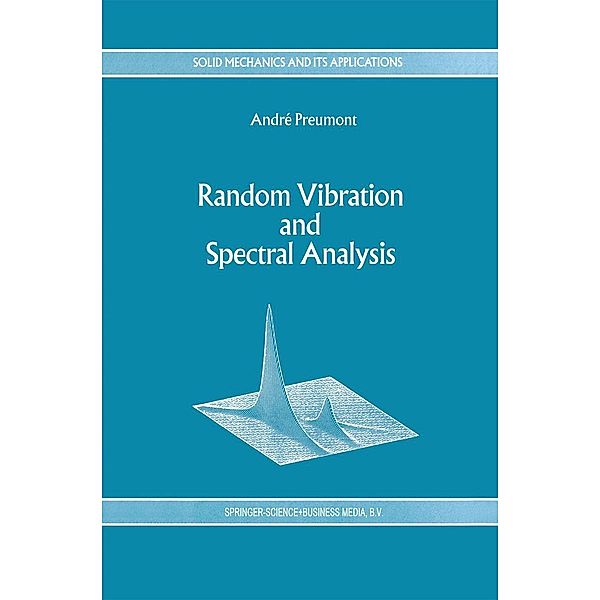 SOLID MECHANICS AND ITS APPLICATIONS

André Preumont

Random Vibration and Spectral Analysis

SPRINGER-SCIENCE+BUSINESS MEDIA, B.V.